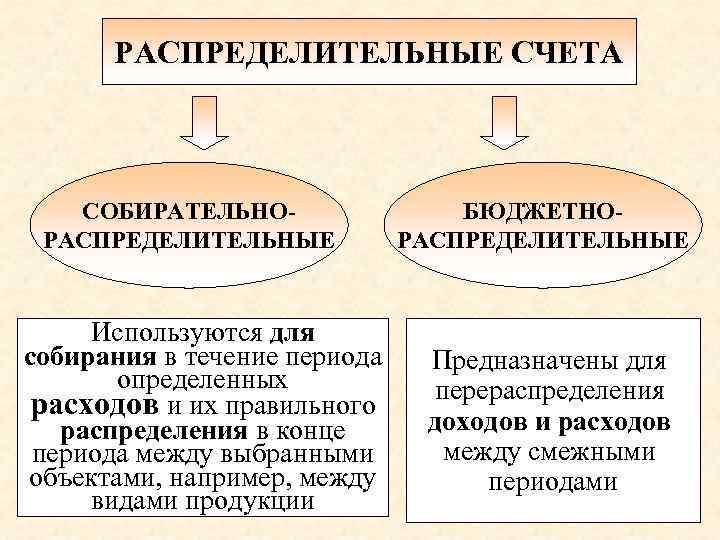 РАСПРЕДЕЛИТЕЛЬНЫЕ СЧЕТА

СОБИРАТЕЛЬНО-РАСПРЕДЕЛИТЕЛЬНЫЕ

БЮДЖЕТНО-РАСПРЕДЕЛИТЕЛЬНЫЕ

Используются для собирания в течение периода определенных расходов и их правильного распределения в конце периода между выбранными объектами, например, между видами продукции

Предназначены для перераспределения доходов и расходов между смежными периодами